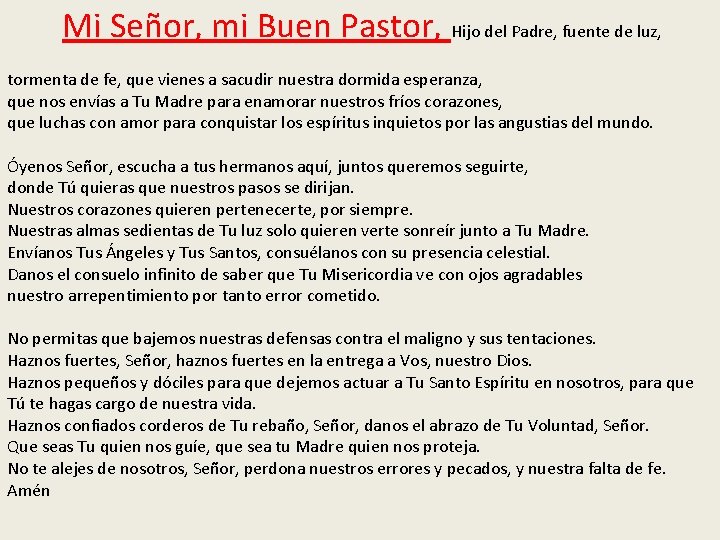 Mi Señor, mi Buen Pastor, Hijo del Padre, fuente de luz,

tormenta de fe, que vienes a sacudir nuestra dormida esperanza,
que nos envías a Tu Madre para enamorar nuestros fríos corazones,
que luchas con amor para conquistar los espíritus inquietos por las angustias del mundo.

Óyenos Señor, escucha a tus hermanos aquí, juntos queremos seguirte,
donde Tú quieras que nuestros pasos se dirijan.
Nuestros corazones quieren pertenecerte, por siempre.
Nuestras almas sedientas de Tu luz solo quieren verte sonreír junto a Tu Madre.
Envíanos Tus Ángeles y Tus Santos, consuélanos con su presencia celestial.
Danos el consuelo infinito de saber que Tu Misericordia ve con ojos agradables
nuestro arrepentimiento por tanto error cometido.

No permitas que bajemos nuestras defensas contra el maligno y sus tentaciones.
Haznos fuertes, Señor, haznos fuertes en la entrega a Vos, nuestro Dios.
Haznos pequeños y dóciles para que dejemos actuar a Tu Santo Espíritu en nosotros, para que Tú te hagas cargo de nuestra vida.
Haznos confiados corderos de Tu rebaño, Señor, danos el abrazo de Tu Voluntad, Señor.
Que seas Tu quien nos guíe, que sea tu Madre quien nos proteja.
No te alejes de nosotros, Señor, perdona nuestros errores y pecados, y nuestra falta de fe.
Amén